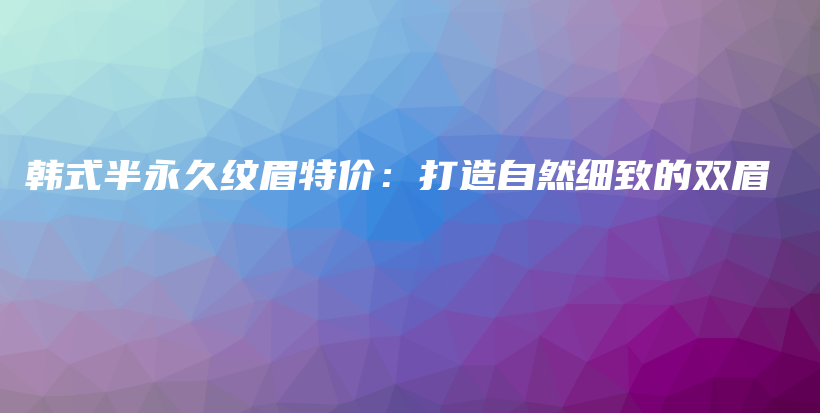 韩式半永久纹眉特价：打造自然细致的双眉